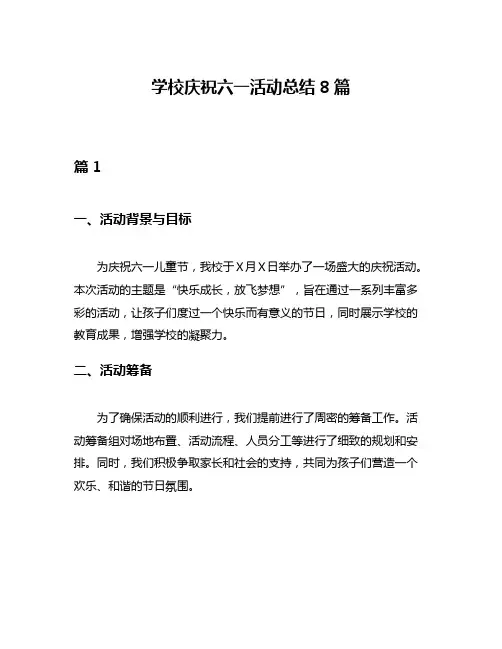 学校庆祝六一活动总结 8 篇

篇 1

一、活动背景与目标

为庆祝六一儿童节，我校于 X 月 X 日举办了一场盛大的庆祝活动。本次活动的主题是“快乐成长，放飞梦想”，旨在通过一系列丰富多彩的活动，让孩子们度过一个快乐而有意义的节日，同时展示学校的教育成果，增强学校的凝聚力。

二、活动筹备

为了确保活动的顺利进行，我们提前进行了周密的筹备工作。活动筹备组对场地布置、活动流程、人员分工等进行了细致的规划和安排。同时，我们积极争取家长和社会的支持，共同为孩子们营造一个欢乐、和谐的节日氛围。